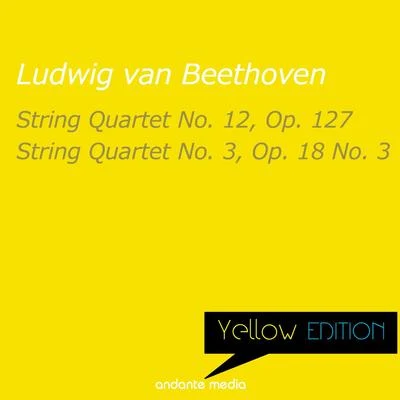 Ludwig van Beethoven

String Quartet No. 12, Op. 127
String Quartet No. 3, Op. 18 No. 3

Yellow EDITION

andante media